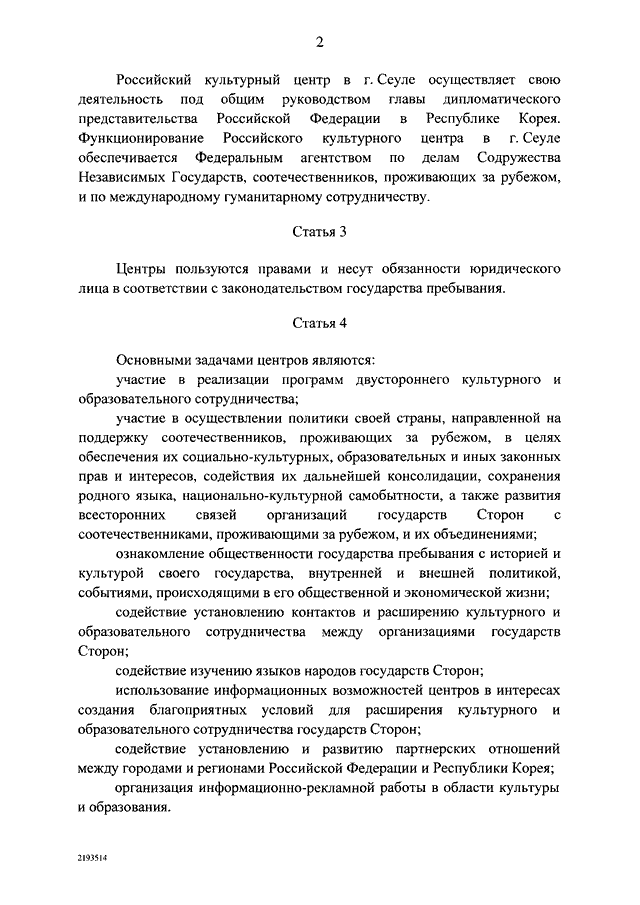 2

Российский культурный центр в г. Сеуле осуществляет свою деятельность под общим руководством главы дипломатического представительства Российской Федерации в Республике Корея. Функционирование Российского культурного центра в г. Сеуле обеспечивается Федеральным агентством по делам Содружества Независимых Государств, соотечественников, проживающих за рубежом, и по международному гуманитарному сотрудничеству.

Статья 3

Центры пользуются правами и несут обязанности юридического лица в соответствии с законодательством государства пребывания.

Статья 4

Основными задачами центров являются:

участие в реализации программ двустороннего культурного и образовательного сотрудничества;

участие в осуществлении политики своей страны, направленной на поддержку соотечественников, проживающих за рубежом, в целях обеспечения их социально-культурных, образовательных и иных законных прав и интересов, содействия их дальнейшей консолидации, сохранения родного языка, национально-культурной самобытности, а также развития всесторонних связей организаций государств Сторон с соотечественниками, проживающими за рубежом, и их объединениями;

ознакомление общественности государства пребывания с историей и культурой своего государства, внутренней и внешней политикой, событиями, происходящими в его общественной и экономической жизни;

содействие установлению контактов и расширению культурного и образовательного сотрудничества между организациями государств Сторон;

содействие изучению языков народов государств Сторон;

использование информационных возможностей центров в интересах создания благоприятных условий для расширения культурного и образовательного сотрудничества государств Сторон;

содействие установлению и развитию партнерских отношений между городами и регионами Российской Федерации и Республики Корея;

организация информационно-рекламной работы в области культуры и образования.

2193514